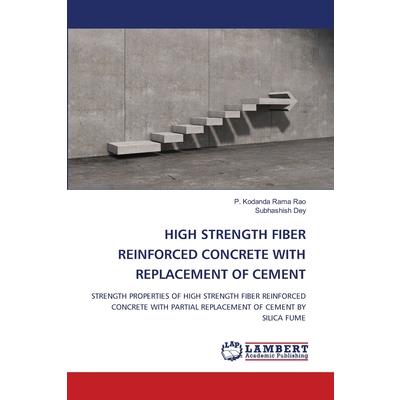 P. Kodanda Rama Rao
Subhashish Dey

HIGH STRENGTH FIBER REINFORCED CONCRETE WITH REPLACEMENT OF CEMENT

STRENGTH PROPERTIES OF HIGH STRENGTH FIBER REINFORCED CONCRETE WITH PARTIAL REPLACEMENT OF CEMENT BY SILICA FUME

LAP
LAMBERT
Academic Publishing